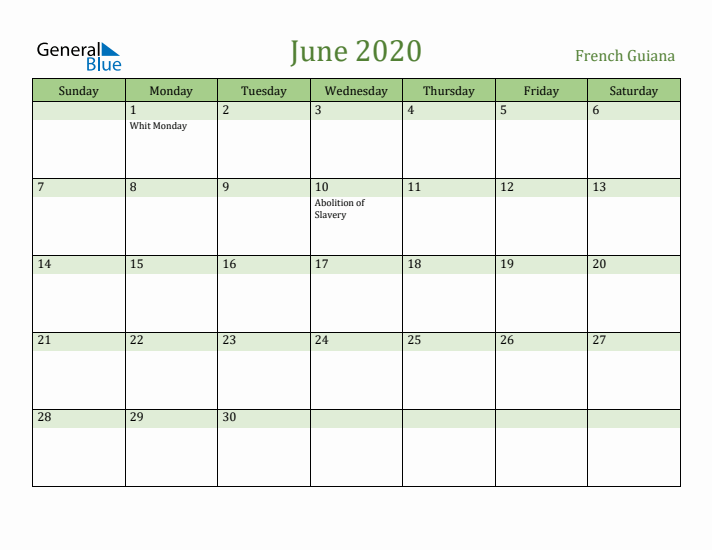 General Blue

June 2020

French Guiana

| Sunday | Monday | Tuesday | Wednesday | Thursday | Friday | Saturday |
|---|---|---|---|---|---|---|
| | 1 Whit Monday | 2 | 3 | 4 | 5 | 6 |
| 7 | 8 | 9 | 10 Abolition of Slavery | 11 | 12 | 13 |
| 14 | 15 | 16 | 17 | 18 | 19 | 20 |
| 21 | 22 | 23 | 24 | 25 | 26 | 27 |
| 28 | 29 | 30 | | | | |